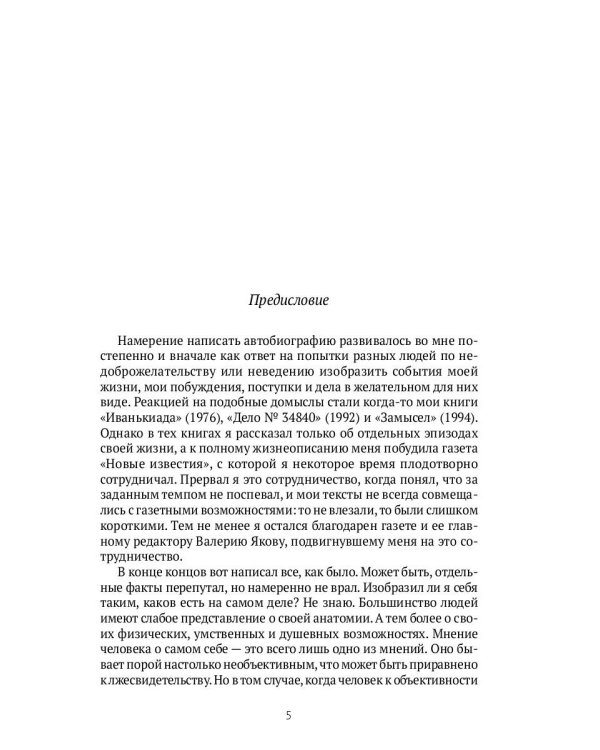 Предисловие

Намерение написать автобиографию развивалось во мне постепенно и вначале как ответ на попытки разных людей по недоброжелательству или неведению изобразить события моей жизни, мои побуждения, поступки и дела в желательном для них виде. Реакцией на подобные домыслы стали когда-то мои книги «Иванькиада» (1976), «Дело № 34840» (1992) и «Замысел» (1994). Однако в тех книгах я рассказал только об отдельных эпизодах своей жизни, а к полному жизнеописанию меня побудила газета «Новые известия», с которой я некоторое время плодотворно сотрудничал. Прервал я это сотрудничество, когда понял, что за заданным темпом не поспевал, и мои тексты не всегда совмещались с газетными возможностями: то не влезали, то были слишком короткими. Тем не менее я остался благодарен газете и ее главному редактору Валерию Якову, подвигнувшему меня на это сотрудничество.

В конце концов вот написал все, как было. Может быть, отдельные факты перепутал, но намеренно не врал. Изобразил ли я себя таким, каков есть на самом деле? Не знаю. Большинство людей имеют слабое представление о своей анатомии. А тем более о своих физических, умственных и душевных возможностях. Мнение человека о самом себе — это всего лишь одно из мнений. Оно бывает порой настолько необъективным, что может быть приравнено к лжесвидетельству. Но в том случае, когда человек к объективности

5